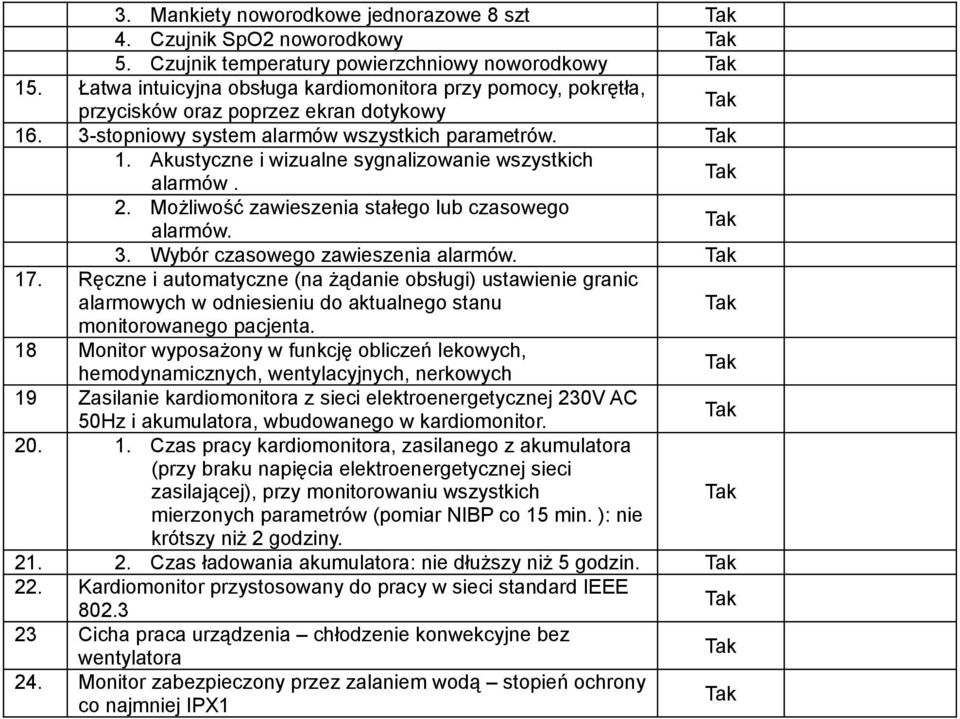 |  |  |  |  |
|---|---|---|---|
|  | 3. Mankiety noworodkowe jednorazowe 8 szt | Tak |  |
|  | 4. Czujnik SpO2 noworodkowy | Tak |  |
|  | 5. Czujnik temperatury powierzchniowy noworodkowy | Tak |  |
| 15. | Łatwa intuicyjna obsługa kardiomonitora przy pomocy, pokrętła, przycisków oraz poprzez ekran dotykowy | Tak |  |
| 16. | 3-stopniowy system alarmów wszystkich parametrów. | Tak |  |
|  | 1. Akustyczne i wizualne sygnalizowanie wszystkich alarmów . | Tak |  |
|  | 2. Możliwość zawieszenia stałego lub czasowego alarmów. | Tak |  |
|  | 3. Wybór czasowego zawieszenia alarmów. | Tak |  |
| 17. | Ręczne i automatyczne (na żądanie obsługi) ustawienie granic alarmowych w odniesieniu do aktualnego stanu monitorowanego pacjenta. | Tak |  |
| 18 | Monitor wyposażony w funkcję obliczeń lekowych, hemodynamicznych, wentylacyjnych, nerkowych | Tak |  |
| 19 | Zasilanie kardiomonitora z sieci elektroenergetycznej 230V AC 50Hz i akumulatora, wbudowanego w kardiomonitor. | Tak |  |
| 20. | 1. Czas pracy kardiomonitora, zasilanego z akumulatora (przy braku napięcia elektroenergetycznej sieci zasilającej), przy monitorowaniu wszystkich mierzonych parametrów (pomiar NIBP co 15 min. ): nie krótszy niż 2 godziny. | Tak |  |
| 21. | 2. Czas ładowania akumulatora: nie dłuższy niż 5 godzin. | Tak |  |
| 22. | Kardiomonitor przystosowany do pracy w sieci standard IEEE 802.3 | Tak |  |
| 23 | Cicha praca urządzenia – chłodzenie konwekcyjne bez wentylatora | Tak |  |
| 24. | Monitor zabezpieczony przez zalaniem wodą – stopień ochrony co najmniej IPX1 | Tak |  |